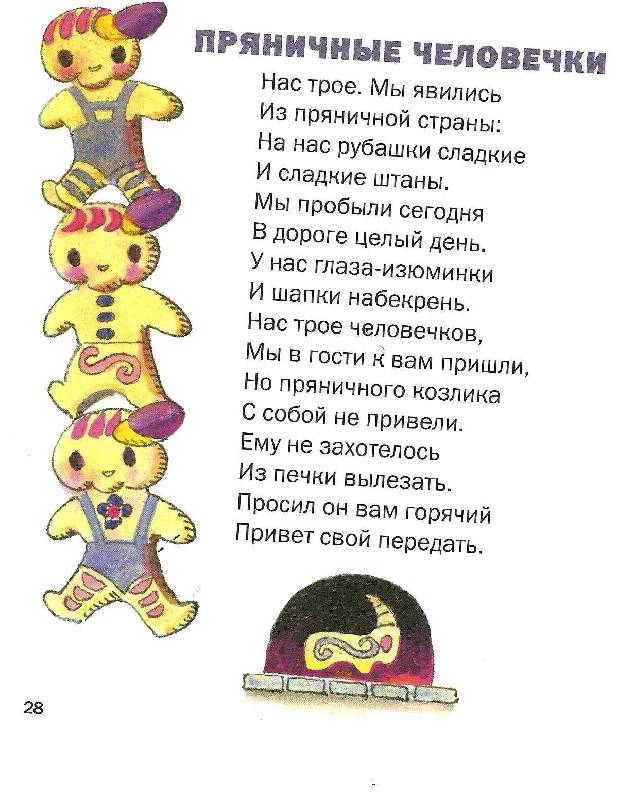 ПРЯНИЧНЫЕ ЧЕЛОВЕЧКИ

Нас трое. Мы явились
Из пряничной страны:
На нас рубашки сладкие
И сладкие штаны.
Мы пробыли сегодня
В дороге целый день.
У нас глаза-изюминки
И шапки набекрень.
Нас трое человечков,
Мы в гости к вам пришли,
Но пряничного козлика
С собой не привели.
Ему не захотелось
Из печки вылезать.
Просил он вам горячий
Привет свой передать.

28